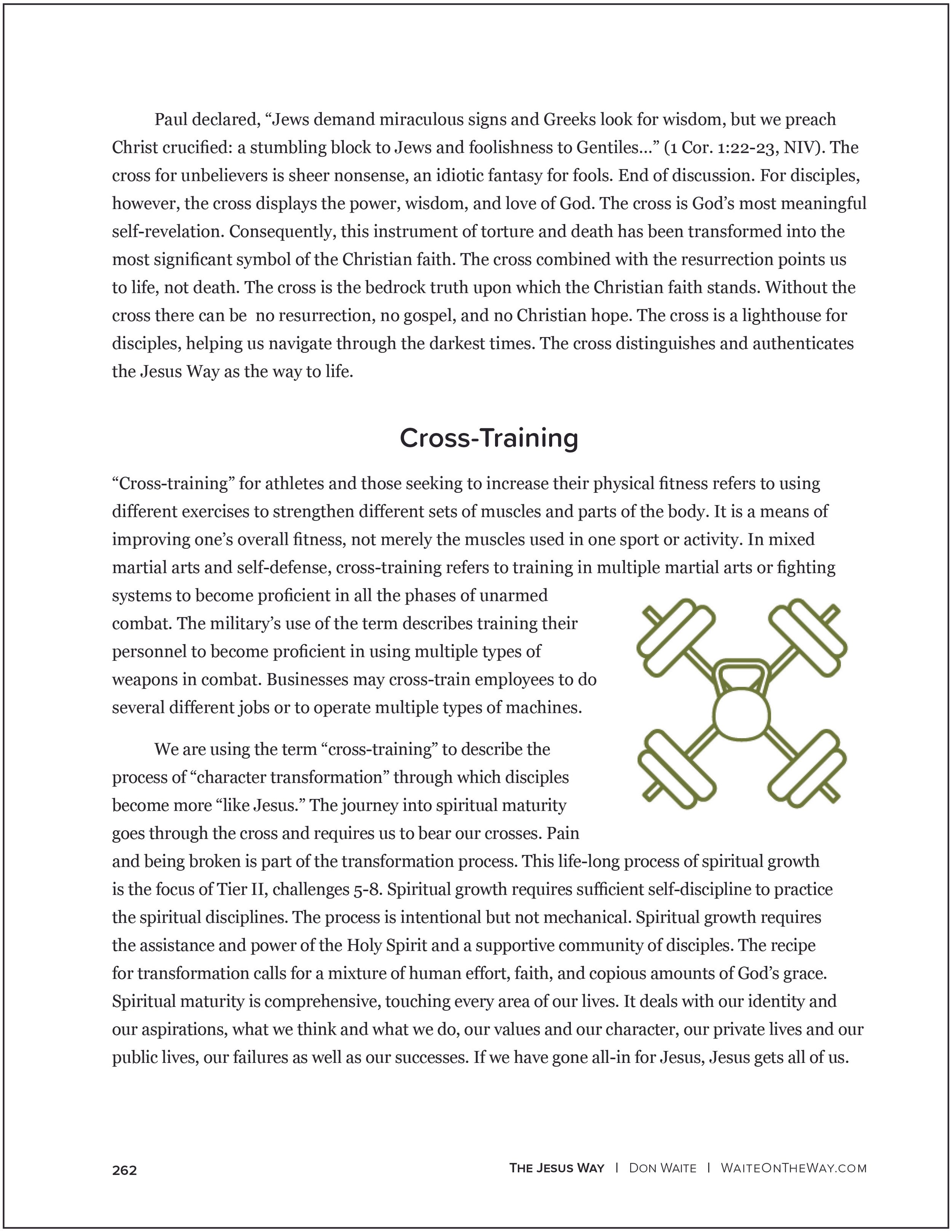 Paul declared, “Jews demand miraculous signs and Greeks look for wisdom, but we preach Christ crucified: a stumbling block to Jews and foolishness to Gentiles…” (1 Cor. 1:22-23, NIV). The cross for unbelievers is sheer nonsense, an idiotic fantasy for fools. End of discussion. For disciples, however, the cross displays the power, wisdom, and love of God. The cross is God’s most meaningful self-revelation. Consequently, this instrument of torture and death has been transformed into the most significant symbol of the Christian faith. The cross combined with the resurrection points us to life, not death. The cross is the bedrock truth upon which the Christian faith stands. Without the cross there can be no resurrection, no gospel, and no Christian hope. The cross is a lighthouse for disciples, helping us navigate through the darkest times. The cross distinguishes and authenticates the Jesus Way as the way to life.

Cross-Training

“Cross-training” for athletes and those seeking to increase their physical fitness refers to using different exercises to strengthen different sets of muscles and parts of the body. It is a means of improving one’s overall fitness, not merely the muscles used in one sport or activity. In mixed martial arts and self-defense, cross-training refers to training in multiple martial arts or fighting systems to become proficient in all the phases of unarmed combat. The military’s use of the term describes training their personnel to become proficient in using multiple types of weapons in combat. Businesses may cross-train employees to do several different jobs or to operate multiple types of machines.

We are using the term “cross-training” to describe the process of “character transformation” through which disciples become more “like Jesus.” The journey into spiritual maturity goes through the cross and requires us to bear our crosses. Pain and being broken is part of the transformation process. This life-long process of spiritual growth is the focus of Tier II, challenges 5-8. Spiritual growth requires sufficient self-discipline to practice the spiritual disciplines. The process is intentional but not mechanical. Spiritual growth requires the assistance and power of the Holy Spirit and a supportive community of disciples. The recipe for transformation calls for a mixture of human effort, faith, and copious amounts of God’s grace. Spiritual maturity is comprehensive, touching every area of our lives. It deals with our identity and our aspirations, what we think and what we do, our values and our character, our private lives and our public lives, our failures as well as our successes. If we have gone all-in for Jesus, Jesus gets all of us.

262 THE JESUS WAY | DON WAITE | WAITEONTHEWAY.COM